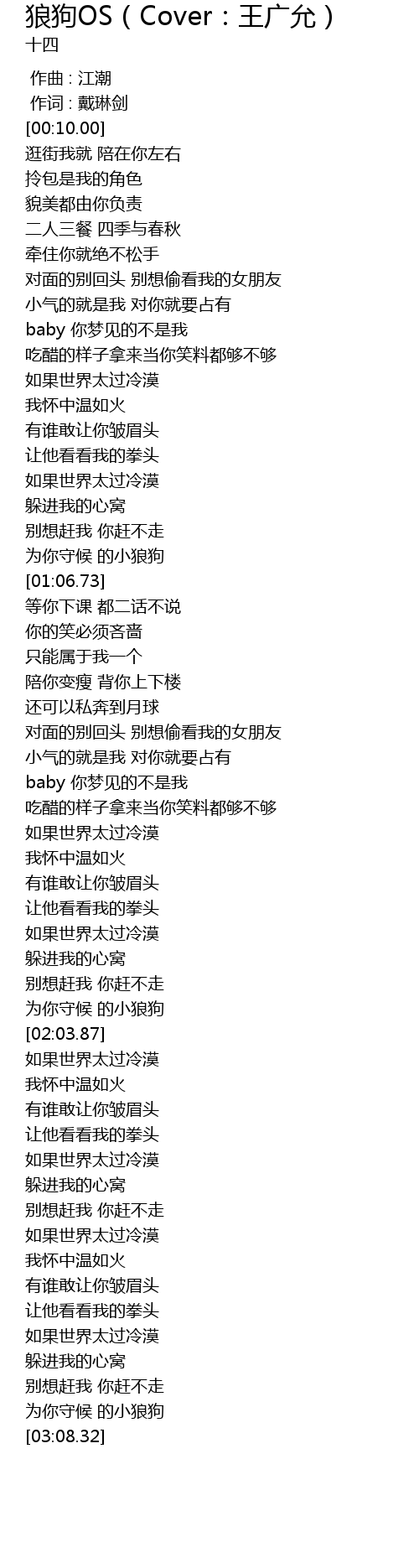 狼狗OS（Cover：王广允）
十四

作曲 : 江潮
作词 : 戴琳剑
[00:10.00]
逛街我就 陪在你左右
拎包是我的角色
貌美都由你负责
二人三餐 四季与春秋
牵住你就绝不松手
对面的别回头 别想偷看我的女朋友
小气的就是我 对你就要占有
baby 你梦见的不是我
吃醋的样子拿来当你笑料都够不够
如果世界太过冷漠
我怀中温如火
有谁敢让你皱眉头
让他看看我的拳头
如果世界太过冷漠
躲进我的心窝
别想赶我 你赶不走
为你守候 的小狼狗
[01:06.73]
等你下课 都二话不说
你的笑必须吝啬
只能属于我一个
陪你变瘦 背你上下楼
还可以私奔到月球
对面的别回头 别想偷看我的女朋友
小气的就是我 对你就要占有
baby 你梦见的不是我
吃醋的样子拿来当你笑料都够不够
如果世界太过冷漠
我怀中温如火
有谁敢让你皱眉头
让他看看我的拳头
如果世界太过冷漠
躲进我的心窝
别想赶我 你赶不走
为你守候 的小狼狗
[02:03.87]
如果世界太过冷漠
我怀中温如火
有谁敢让你皱眉头
让他看看我的拳头
如果世界太过冷漠
躲进我的心窝
别想赶我 你赶不走
如果世界太过冷漠
我怀中温如火
有谁敢让你皱眉头
让他看看我的拳头
如果世界太过冷漠
躲进我的心窝
别想赶我 你赶不走
为你守候 的小狼狗
[03:08.32]